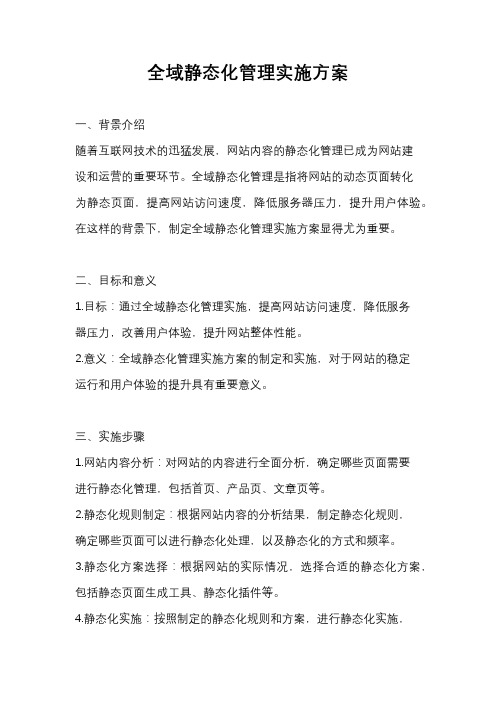 全域静态化管理实施方案

一、背景介绍

随着互联网技术的迅猛发展，网站内容的静态化管理已成为网站建设和运营的重要环节。全域静态化管理是指将网站的动态页面转化为静态页面，提高网站访问速度，降低服务器压力，提升用户体验。在这样的背景下，制定全域静态化管理实施方案显得尤为重要。

二、目标和意义

1.目标：通过全域静态化管理实施，提高网站访问速度，降低服务器压力，改善用户体验，提升网站整体性能。

2.意义：全域静态化管理实施方案的制定和实施，对于网站的稳定运行和用户体验的提升具有重要意义。

三、实施步骤

1.网站内容分析：对网站的内容进行全面分析，确定哪些页面需要进行静态化管理，包括首页、产品页、文章页等。

2.静态化规则制定：根据网站内容的分析结果，制定静态化规则，确定哪些页面可以进行静态化处理，以及静态化的方式和频率。

3.静态化方案选择：根据网站的实际情况，选择合适的静态化方案，包括静态页面生成工具、静态化插件等。

4.静态化实施：按照制定的静态化规则和方案，进行静态化实施，